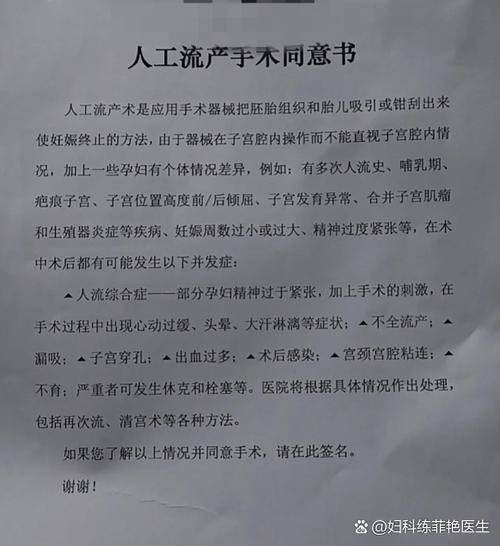 人工流产手术同意书

人工流产术是应用手术器械把胚胎组织和胎儿吸引或钳刮出来使妊娠终止的方法，由于器械在子宫腔内操作而不能直视子宫腔内情况，加上一些孕妇有个体情况差异，例如：有多次人流史、哺乳期、疤痕子宫、子宫位置高度前/后倾屈、子宫发育异常、合并子宫肌瘤和生殖器炎症等疾病、妊娠周数过小或过大、精神过度紧张等，在术中术后都有可能发生以下并发症：

▲人流综合症——部分孕妇精神过于紧张，加上手术的刺激，在手术过程中出现心动过缓、头晕、大汗淋漓等症状；▲不全流产；▲漏吸；▲子宫穿孔；▲出血过多；▲术后感染；▲宫颈宫腔粘连；▲不育；严重者可发生休克和栓塞等。医院将根据具体情况作出处理，包括再次流、清宫术等各种方法。

如果您了解以上情况并同意手术，请在此签名。

谢谢！

@妇科练菲艳医生